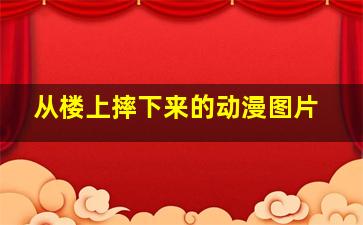 从楼上摔下来的动漫图片